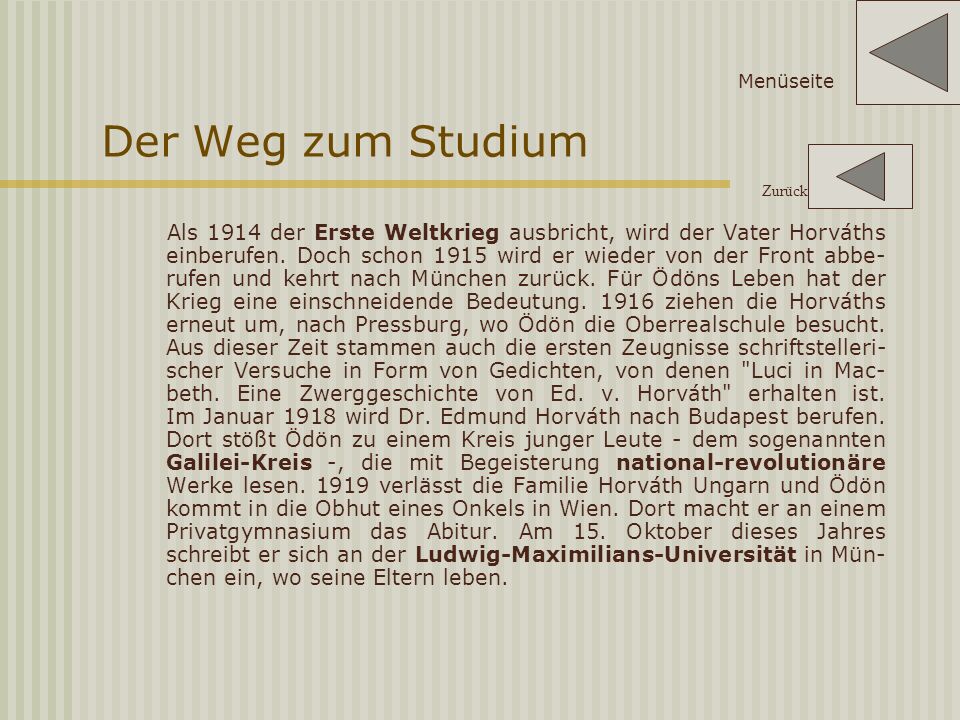 Menüseite

Der Weg zum Studium

Zurück

Als 1914 der Erste Weltkrieg ausbricht, wird der Vater Horváths einberufen. Doch schon 1915 wird er wieder von der Front abberufen und kehrt nach München zurück. Für Ödöns Leben hat der Krieg eine einschneidende Bedeutung. 1916 ziehen die Horváths erneut um, nach Pressburg, wo Ödön die Oberrealschule besucht. Aus dieser Zeit stammen auch die ersten Zeugnisse schriftstellerischer Versuche in Form von Gedichten, von denen "Luci in Macbeth. Eine Zwerggeschichte von Ed. v. Horváth" erhalten ist. Im Januar 1918 wird Dr. Edmund Horváth nach Budapest berufen. Dort stößt Ödön zu einem Kreis junger Leute - dem sogenannten Galilei-Kreis -, die mit Begeisterung national-revolutionäre Werke lesen. 1919 verlässt die Familie Horváth Ungarn und Ödön kommt in die Obhut eines Onkels in Wien. Dort macht er an einem Privatgymnasium das Abitur. Am 15. Oktober dieses Jahres schreibt er sich an der Ludwig-Maximilians-Universität in München ein, wo seine Eltern leben.